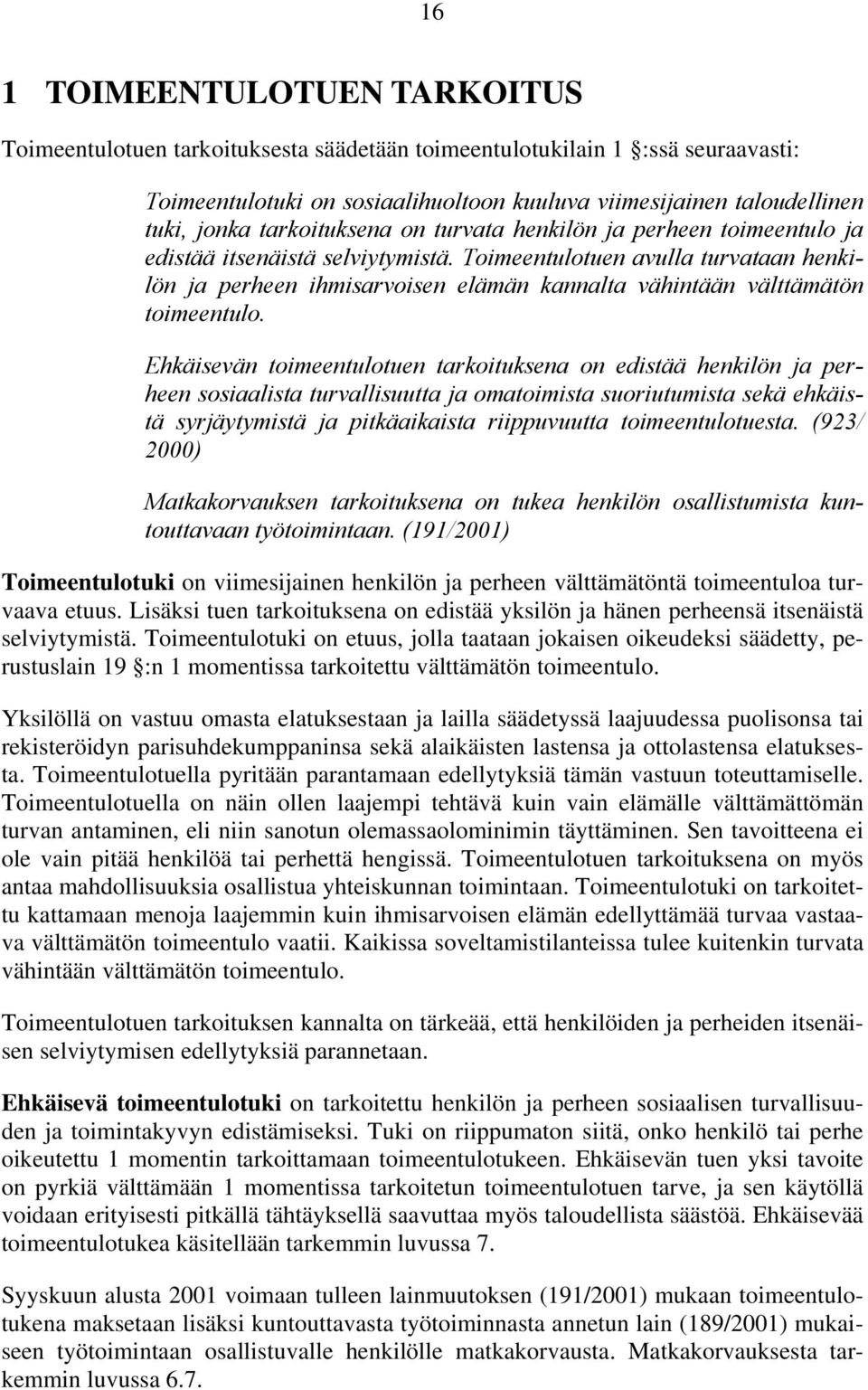 16

1 TOIMEENTULOTUEN TARKOITUS

Toimeentulotuen tarkoituksesta säädetään toimeentulotukilain 1 :ssä seuraavasti:

Toimeentulotuki on sosiaalihuoltoon kuuluva viimesijainen taloudellinen tuki, jonka tarkoituksena on turvata henkilön ja perheen toimeentulo ja edistää itsenäistä selviytymistä. Toimeentulotuen avulla turvataan henkilön ja perheen ihmisarvoisen elämän kannalta vähintään välttämätön toimeentulo.

Ehkäisevän toimeentulotuen tarkoituksena on edistää henkilön ja perheen sosiaalista turvallisuutta ja omatoimista suoriutumista sekä ehkäistä syrjäytymistä ja pitkäaikaista riippuvuutta toimeentulotuesta. (923/ 2000)

Matkakorvauksen tarkoituksena on tukea henkilön osallistumista kuntouttavaan työtoimintaan. (191/2001)

Toimeentulotuki on viimesijainen henkilön ja perheen välttämätöntä toimeentuloa turvaava etuus. Lisäksi tuen tarkoituksena on edistää yksilön ja hänen perheensä itsenäistä selviytymistä. Toimeentulotuki on etuus, jolla taataan jokaisen oikeudeksi säädetty, perustuslain 19 :n 1 momentissa tarkoitettu välttämätön toimeentulo.

Yksilöllä on vastuu omasta elatuksestaan ja lailla säädetyssä laajuudessa puolisonsa tai rekisteröidyn parisuhdekumppaninsa sekä alaikäisten lastensa ja ottolastensa elatuksesta. Toimeentulotuella pyritään parantamaan edellytyksiä tämän vastuun toteuttamiselle. Toimeentulotuella on näin ollen laajempi tehtävä kuin vain elämälle välttämättömän turvan antaminen, eli niin sanotun olemassaolominimin täyttäminen. Sen tavoitteena ei ole vain pitää henkilöä tai perhettä hengissä. Toimeentulotuen tarkoituksena on myös antaa mahdollisuuksia osallistua yhteiskunnan toimintaan. Toimeentulotuki on tarkoitettu kattamaan menoja laajemmin kuin ihmisarvoisen elämän edellyttämää turvaa vastaava välttämätön toimeentulo vaatii. Kaikissa soveltamistilanteissa tulee kuitenkin turvata vähintään välttämätön toimeentulo.

Toimeentulotuen tarkoituksen kannalta on tärkeää, että henkilöiden ja perheiden itsenäisen selviytymisen edellytyksiä parannetaan.

Ehkäisevä toimeentulotuki on tarkoitettu henkilön ja perheen sosiaalisen turvallisuuden ja toimintakyvyn edistämiseksi. Tuki on riippumaton siitä, onko henkilö tai perhe oikeutettu 1 momentin tarkoittamaan toimeentulotukeen. Ehkäisevän tuen yksi tavoite on pyrkiä välttämään 1 momentissa tarkoitetun toimeentulotuen tarve, ja sen käytöllä voidaan erityisesti pitkällä tähtäyksellä saavuttaa myös taloudellista säästöä. Ehkäisevää toimeentulotukea käsitellään tarkemmin luvussa 7.

Syyskuun alusta 2001 voimaan tulleen lainmuutoksen (191/2001) mukaan toimeentulotukena maksetaan lisäksi kuntouttavasta työtoiminnasta annetun lain (189/2001) mukaiseen työtoimintaan osallistuvalle henkilölle matkakorvausta. Matkakorvauksesta tarkemmin luvussa 6.7.